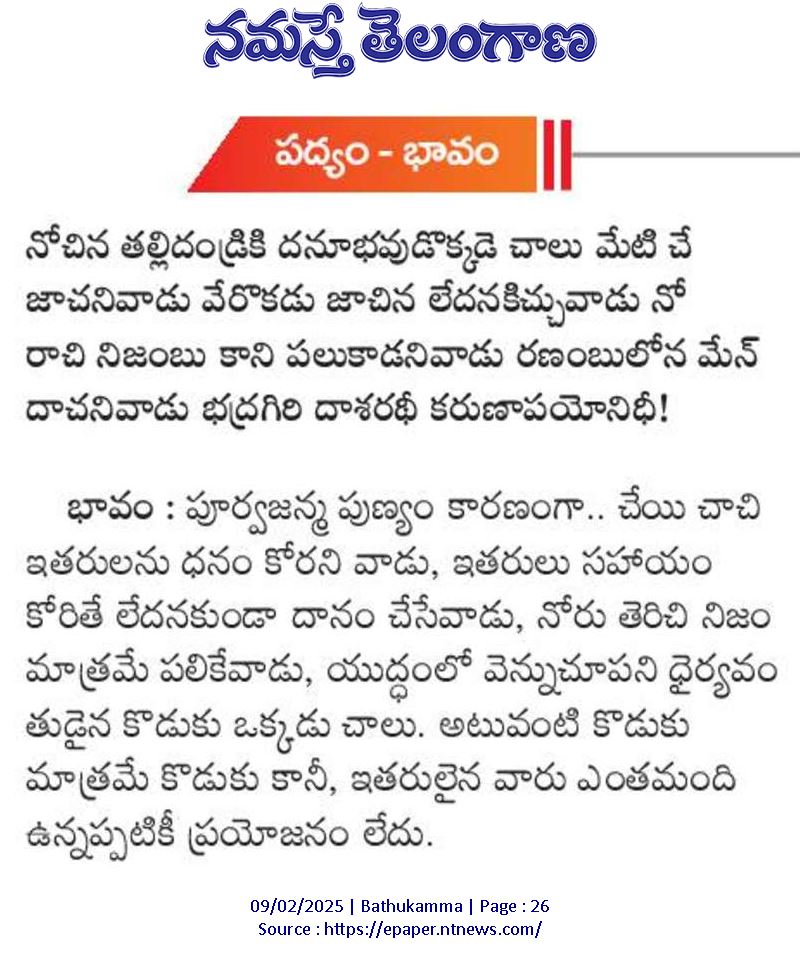 నమస్తే తెలంగాణ

పద్యం - భావం

నోచిన తల్లిదండ్రికి దనూభవుడొక్కడె చాలు మేటి చే జాచనివాడు వేరొకడు జాచిన లేదనకిచ్చువాడు నో రాచి నిజంబు కాని పలుకాడనివాడు రణంబులోన మేన్ దాచనివాడు భద్రగిరి దాశరథీ కరుణాపయోనిధీ!

భావం : పూర్వజన్మ పుణ్యం కారణంగా.. చేయి చాచి ఇతరులను ధనం కోరని వాడు, ఇతరులు సహాయం కోరితే లేదనకుండా దానం చేసేవాడు, నోరు తెరిచి నిజం మాత్రమే పలికేవాడు, యుద్ధంలో వెన్నుచూపని ధైర్యవంతుడైన కొడుకు ఒక్కడు చాలు. అటువంటి కొడుకు మాత్రమే కొడుకు కానీ, ఇతరులైన వారు ఎంతమంది ఉన్నప్పటికీ ప్రయోజనం లేదు.

09/02/2025 | Bathukamma | Page : 26
Source : https://epaper.ntnews.com/